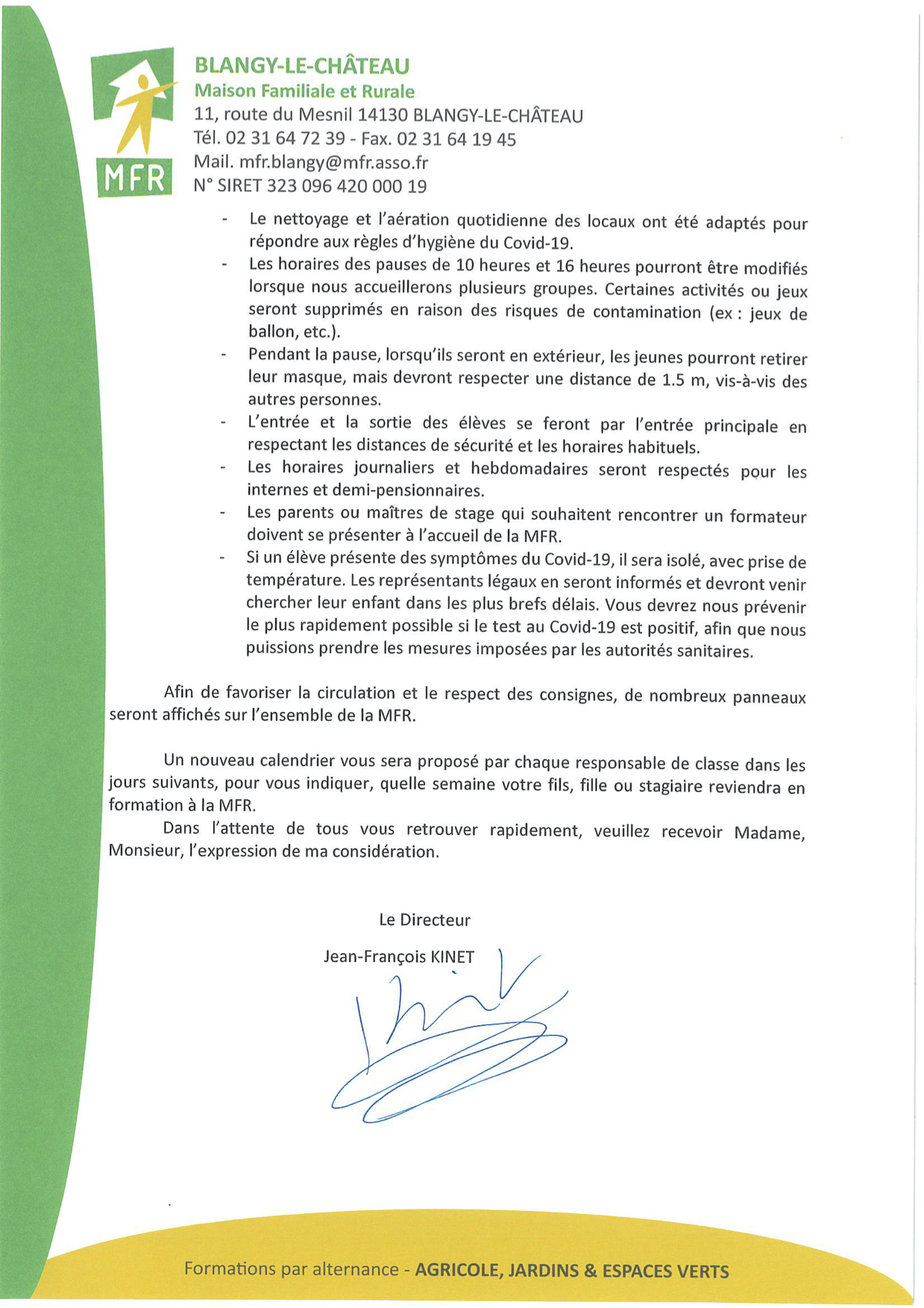 MFR

BLANGY-LE-CHÂTEAU
Maison Familiale et Rurale
11, route du Mesnil 14130 BLANGY-LE-CHÂTEAU
Tél. 02 31 64 72 39 - Fax. 02 31 64 19 45
Mail. mfr.blangy@mfr.asso.fr
N° SIRET 323 096 420 000 19

- Le nettoyage et l'aération quotidienne des locaux ont été adaptés pour répondre aux règles d'hygiène du Covid-19.
- Les horaires des pauses de 10 heures et 16 heures pourront être modifiés lorsque nous accueillerons plusieurs groupes. Certaines activités ou jeux seront supprimés en raison des risques de contamination (ex : jeux de ballon, etc.).
- Pendant la pause, lorsqu'ils seront en extérieur, les jeunes pourront retirer leur masque, mais devront respecter une distance de 1.5 m, vis-à-vis des autres personnes.
- L'entrée et la sortie des élèves se feront par l'entrée principale en respectant les distances de sécurité et les horaires habituels.
- Les horaires journaliers et hebdomadaires seront respectés pour les internes et demi-pensionnaires.
- Les parents ou maîtres de stage qui souhaitent rencontrer un formateur doivent se présenter à l'accueil de la MFR.
- Si un élève présente des symptômes du Covid-19, il sera isolé, avec prise de température. Les représentants légaux en seront informés et devront venir chercher leur enfant dans les plus brefs délais. Vous devrez nous prévenir le plus rapidement possible si le test au Covid-19 est positif, afin que nous puissions prendre les mesures imposées par les autorités sanitaires.

Afin de favoriser la circulation et le respect des consignes, de nombreux panneaux seront affichés sur l'ensemble de la MFR.

Un nouveau calendrier vous sera proposé par chaque responsable de classe dans les jours suivants, pour vous indiquer, quelle semaine votre fils, fille ou stagiaire reviendra en formation à la MFR.

Dans l'attente de tous vous retrouver rapidement, veuillez recevoir Madame, Monsieur, l'expression de ma considération.

Le Directeur

Jean-François KINET

Formations par alternance - AGRICOLE, JARDINS & ESPACES VERTS